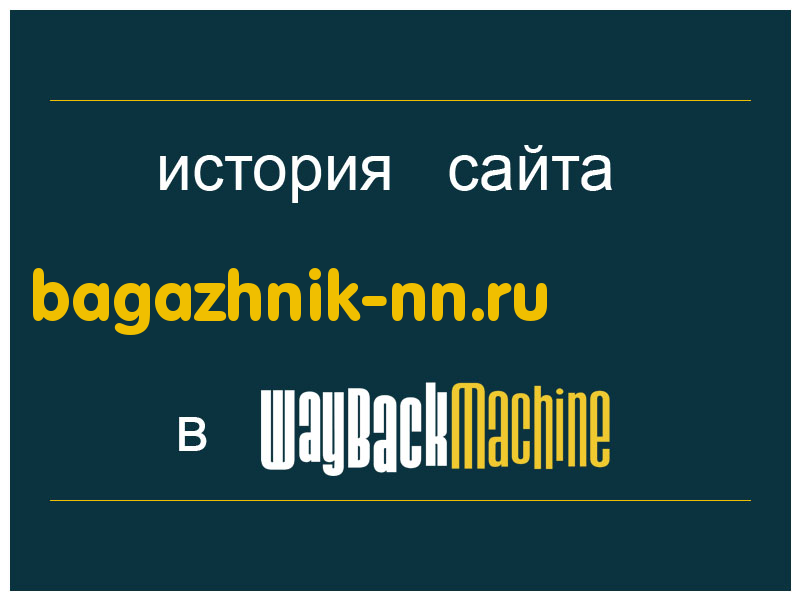 история сайта

bagazhnik-nn.ru

в WayBackMachine